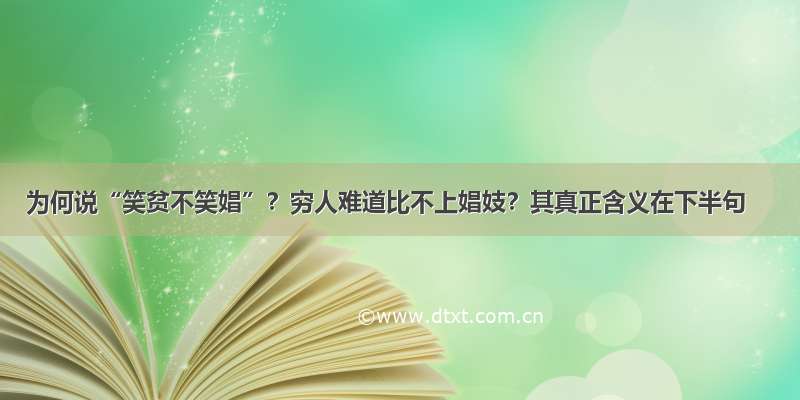 为何说“笑贫不笑娼”？穷人难道比不上娼妓？其真正含义在下半句

©www.dtxt.com.cn